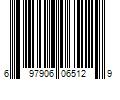 6 97906 06512 9